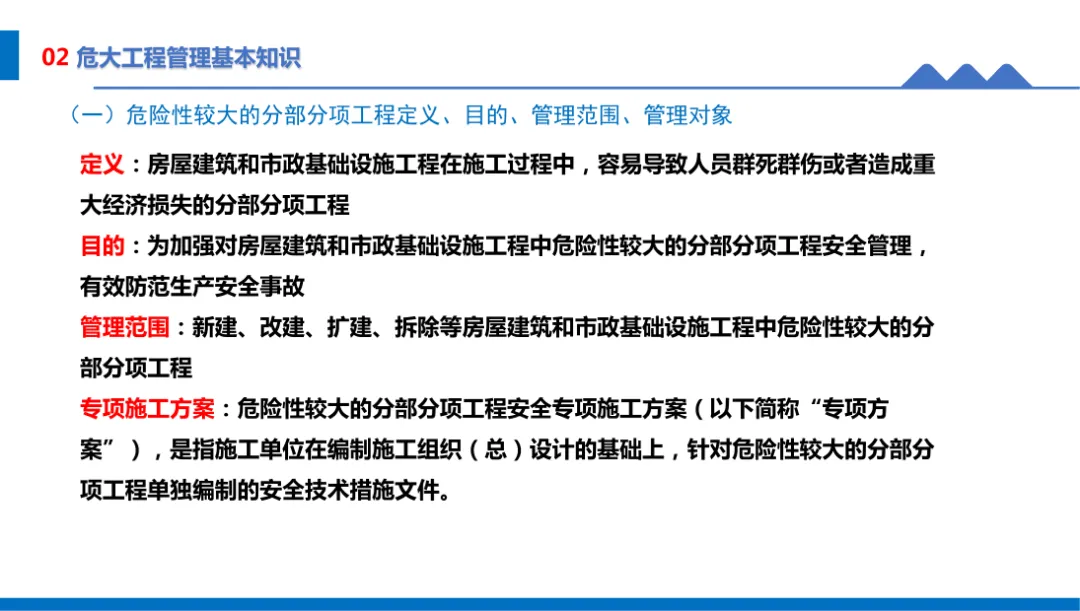 02 危大工程管理基本知识

（一）危险性较大的分部分项工程定义、目的、管理范围、管理对象

定义：房屋建筑和市政基础设施工程在施工过程中，容易导致人员群死群伤或者造成重大经济损失的分部分项工程

目的：为加强对房屋建筑和市政基础设施工程中危险性较大的分部分项工程安全管理，有效防范生产安全事故

管理范围：新建、改建、扩建、拆除等房屋建筑和市政基础设施工程中危险性较大的分部分项工程

专项施工方案：危险性较大的分部分项工程安全专项施工方案（以下简称“专项方案”），是指施工单位在编制施工组织（总）设计的基础上，针对危险性较大的分部分项工程单独编制的安全技术措施文件。